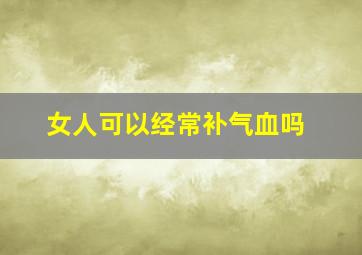 女人可以经常补气血吗